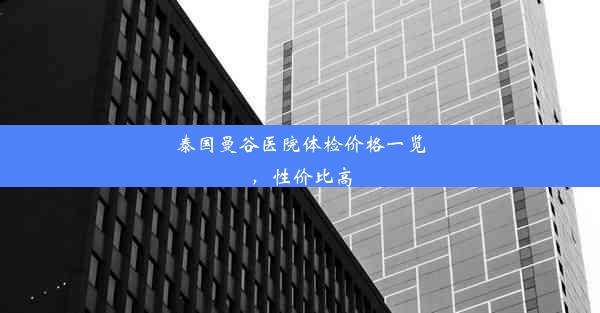 泰国曼谷医院体检价格一览，性价比高